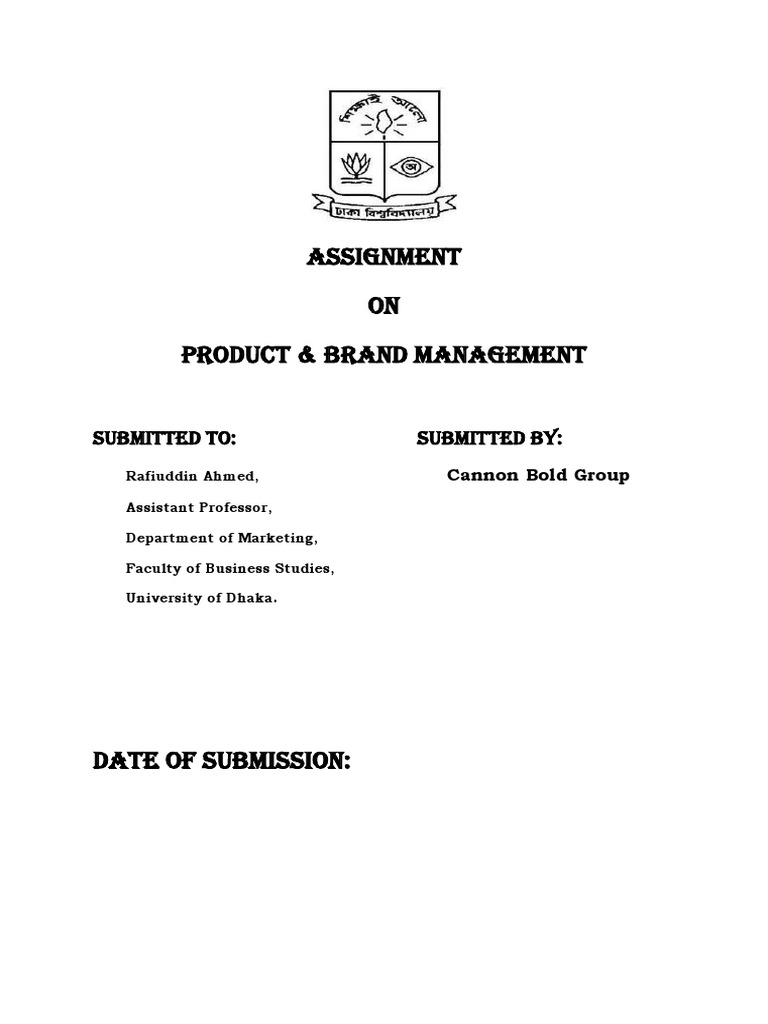 শিক্ষাই আলো

অ

ঢাকা বিশ্ববিদ্যালয়

ASSIGNMENT

ON

PRODUCT & BRAND MANAGEMENT

SUBMITTED TO:

Rafiuddin Ahmed,

Assistant Professor,

Department of Marketing,

Faculty of Business Studies,

University of Dhaka.

SUBMITTED BY:

Cannon Bold Group

DATE OF SUBMISSION: